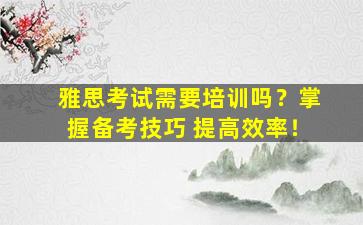 雅思考试需要培训吗？掌握备考技巧 提高效率！